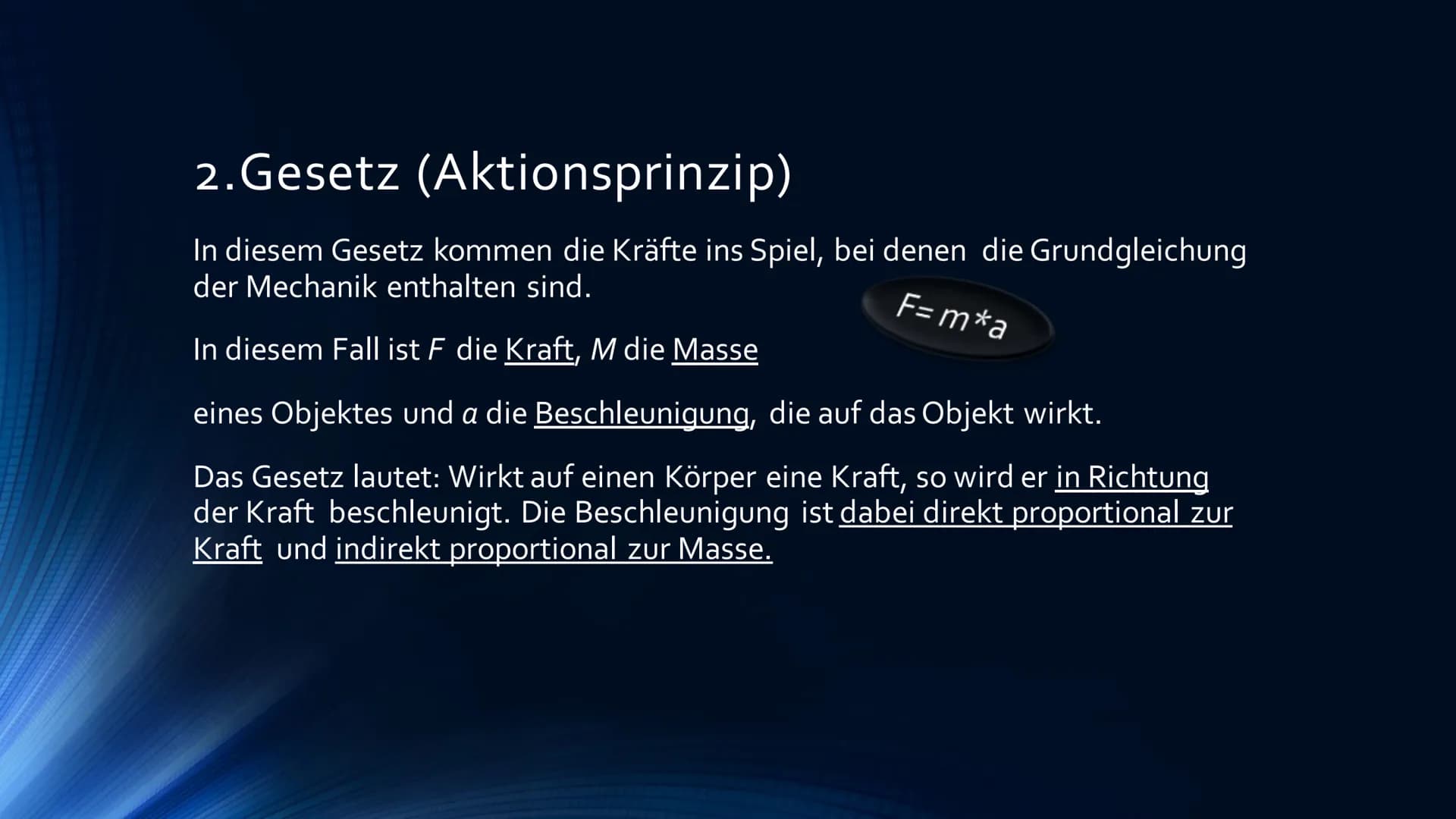 2.Gesetz (Aktionsprinzip)

In diesem Gesetz kommen die Kräfte ins Spiel, bei denen die Grundgleichung der Mechanik enthalten sind.

$F=m*a$

In diesem Fall ist $F$ die Kraft, $M$ die Masse

eines Objektes und $a$ die Beschleunigung, die auf das Objekt wirkt.

Das Gesetz lautet: Wirkt auf einen Körper eine Kraft, so wird er in Richtung der Kraft beschleunigt. Die Beschleunigung ist dabei direkt proportional zur Kraft und indirekt proportional zur Masse.